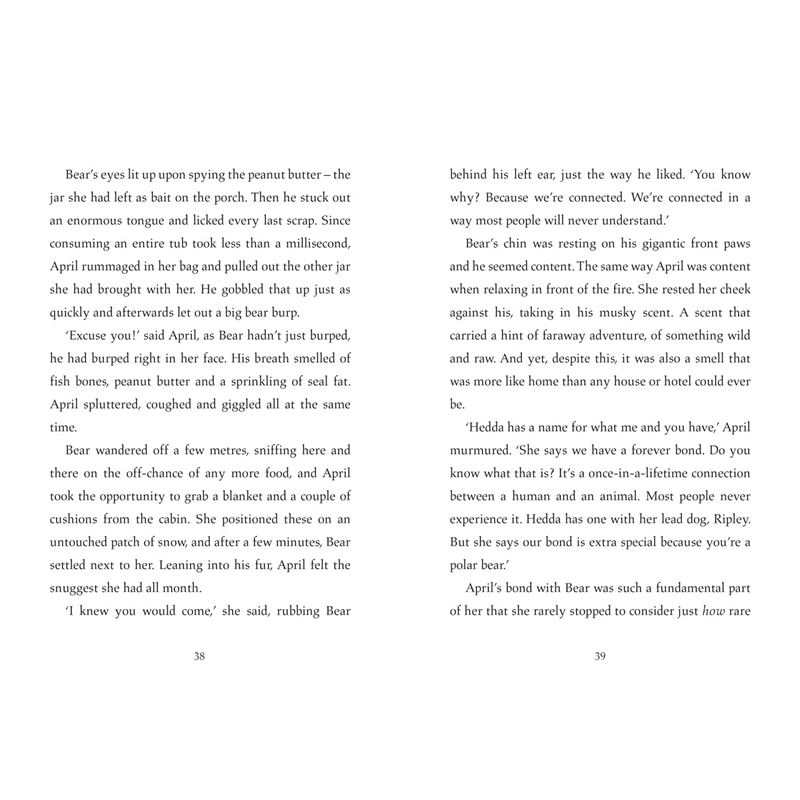 Bear's eyes lit up upon spying the peanut butter – the jar she had left as bait on the porch. Then he stuck out an enormous tongue and licked every last scrap. Since consuming an entire tub took less than a millisecond, April rummaged in her bag and pulled out the other jar she had brought with her. He gobbled that up just as quickly and afterwards let out a big bear burp.

'Excuse you!' said April, as Bear hadn't just burped, he had burped right in her face. His breath smelled of fish bones, peanut butter and a sprinkling of seal fat. April spluttered, coughed and giggled all at the same time.

Bear wandered off a few metres, sniffing here and there on the off-chance of any more food, and April took the opportunity to grab a blanket and a couple of cushions from the cabin. She positioned these on an untouched patch of snow, and after a few minutes, Bear settled next to her. Leaning into his fur, April felt the snuggest she had all month.

'I knew you would come,' she said, rubbing Bear

38

behind his left ear, just the way he liked. 'You know why? Because we're connected. We're connected in a way most people will never understand.'

Bear's chin was resting on his gigantic front paws and he seemed content. The same way April was content when relaxing in front of the fire. She rested her cheek against his, taking in his musky scent. A scent that carried a hint of faraway adventure, of something wild and raw. And yet, despite this, it was also a smell that was more like home than any house or hotel could ever be.

'Hedda has a name for what me and you have,' April murmured. 'She says we have a forever bond. Do you know what that is? It's a once-in-a-lifetime connection between a human and an animal. Most people never experience it. Hedda has one with her lead dog, Ripley. But she says our bond is extra special because you're a polar bear.'

April's bond with Bear was such a fundamental part of her that she rarely stopped to consider just how rare

39